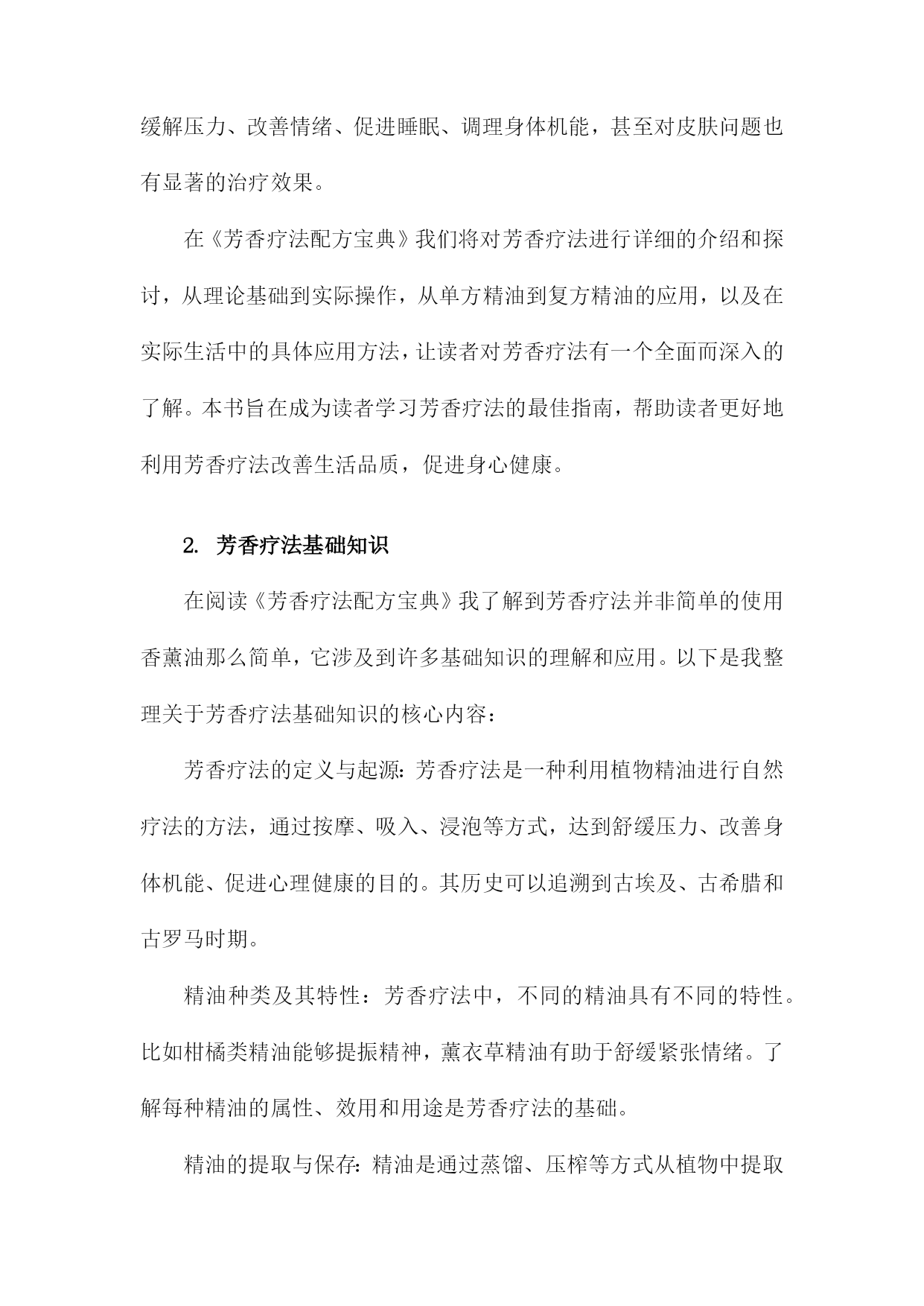 缓解压力、改善情绪、促进睡眠、调理身体机能，甚至对皮肤问题也有显著的治疗效果。

在《芳香疗法配方宝典》我们将对芳香疗法进行详细的介绍和探讨，从理论基础到实际操作，从单方精油到复方精油的应用，以及在实际生活中的具体应用方法，让读者对芳香疗法有一个全面而深入的了解。本书旨在成为读者学习芳香疗法的最佳指南，帮助读者更好地利用芳香疗法改善生活品质，促进身心健康。

2. 芳香疗法基础知识

在阅读《芳香疗法配方宝典》我了解到芳香疗法并非简单的使用香薰油那么简单，它涉及到许多基础知识的理解和应用。以下是我整理关于芳香疗法基础知识的核心内容：

芳香疗法的定义与起源：芳香疗法是一种利用植物精油进行自然疗法的方法，通过按摩、吸入、浸泡等方式，达到舒缓压力、改善身体机能、促进心理健康的目的。其历史可以追溯到古埃及、古希腊和古罗马时期。

精油种类及其特性：芳香疗法中，不同的精油具有不同的特性。比如柑橘类精油能够提振精神，薰衣草精油有助于舒缓紧张情绪。了解每种精油的属性、效用和用途是芳香疗法的基础。

精油的提取与保存：精油是通过蒸馏、压榨等方式从植物中提取